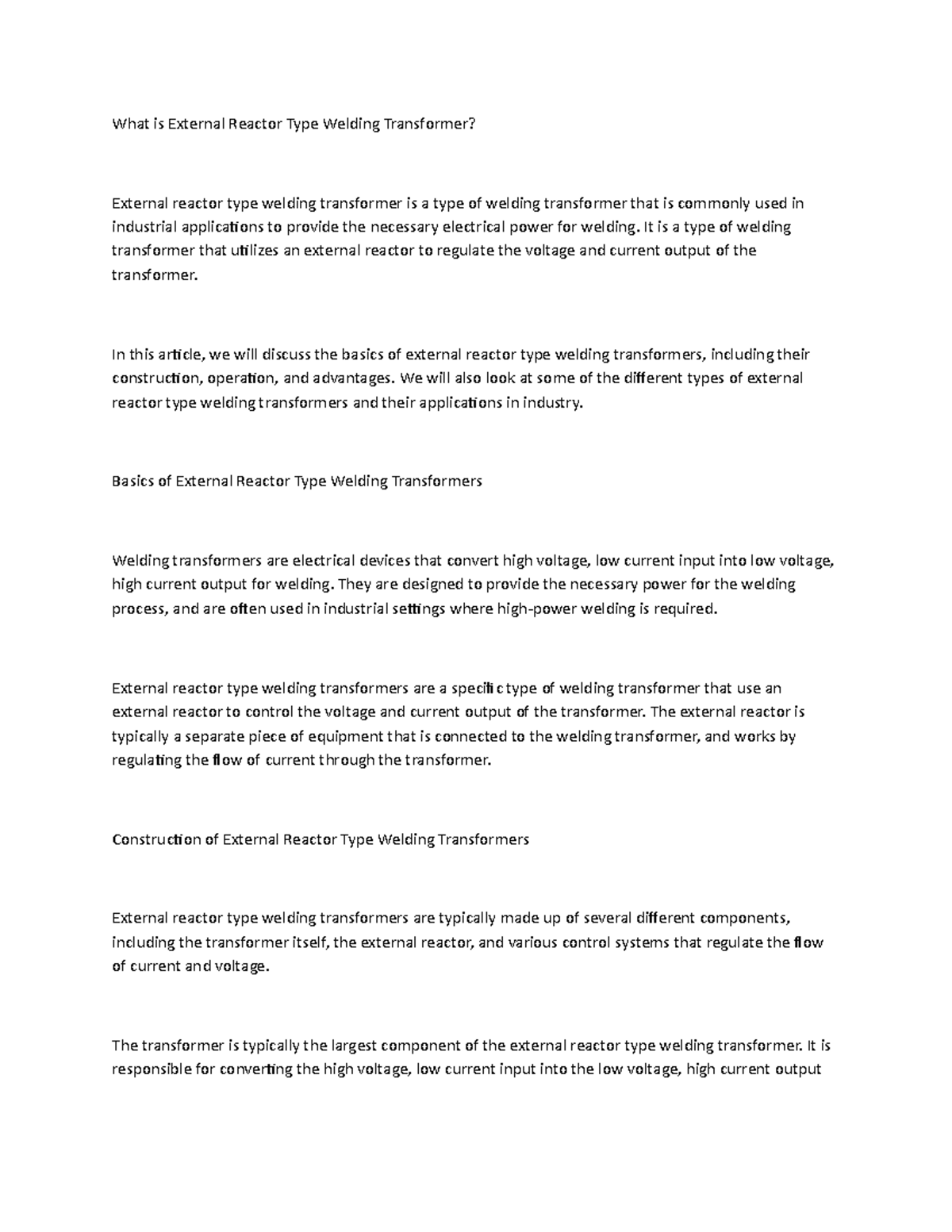 What is External Reactor Type Welding Transformer?

External reactor type welding transformer is a type of welding transformer that is commonly used in industrial applications to provide the necessary electrical power for welding. It is a type of welding transformer that utilizes an external reactor to regulate the voltage and current output of the transformer.

In this article, we will discuss the basics of external reactor type welding transformers, including their construction, operation, and advantages. We will also look at some of the different types of external reactor type welding transformers and their applications in industry.

Basics of External Reactor Type Welding Transformers

Welding transformers are electrical devices that convert high voltage, low current input into low voltage, high current output for welding. They are designed to provide the necessary power for the welding process, and are often used in industrial settings where high-power welding is required.

External reactor type welding transformers are a specific type of welding transformer that use an external reactor to control the voltage and current output of the transformer. The external reactor is typically a separate piece of equipment that is connected to the welding transformer, and works by regulating the flow of current through the transformer.

Construction of External Reactor Type Welding Transformers

External reactor type welding transformers are typically made up of several different components, including the transformer itself, the external reactor, and various control systems that regulate the flow of current and voltage.

The transformer is typically the largest component of the external reactor type welding transformer. It is responsible for converting the high voltage, low current input into the low voltage, high current output